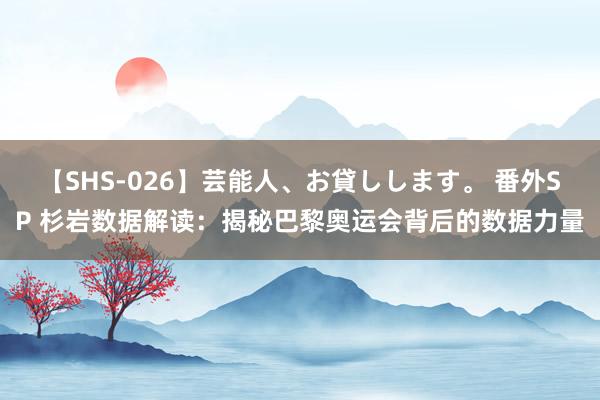 【SHS-026】芸能人、お貸しします。 番外SP 杉岩数据解读：揭秘巴黎奥运会背后的数据力量